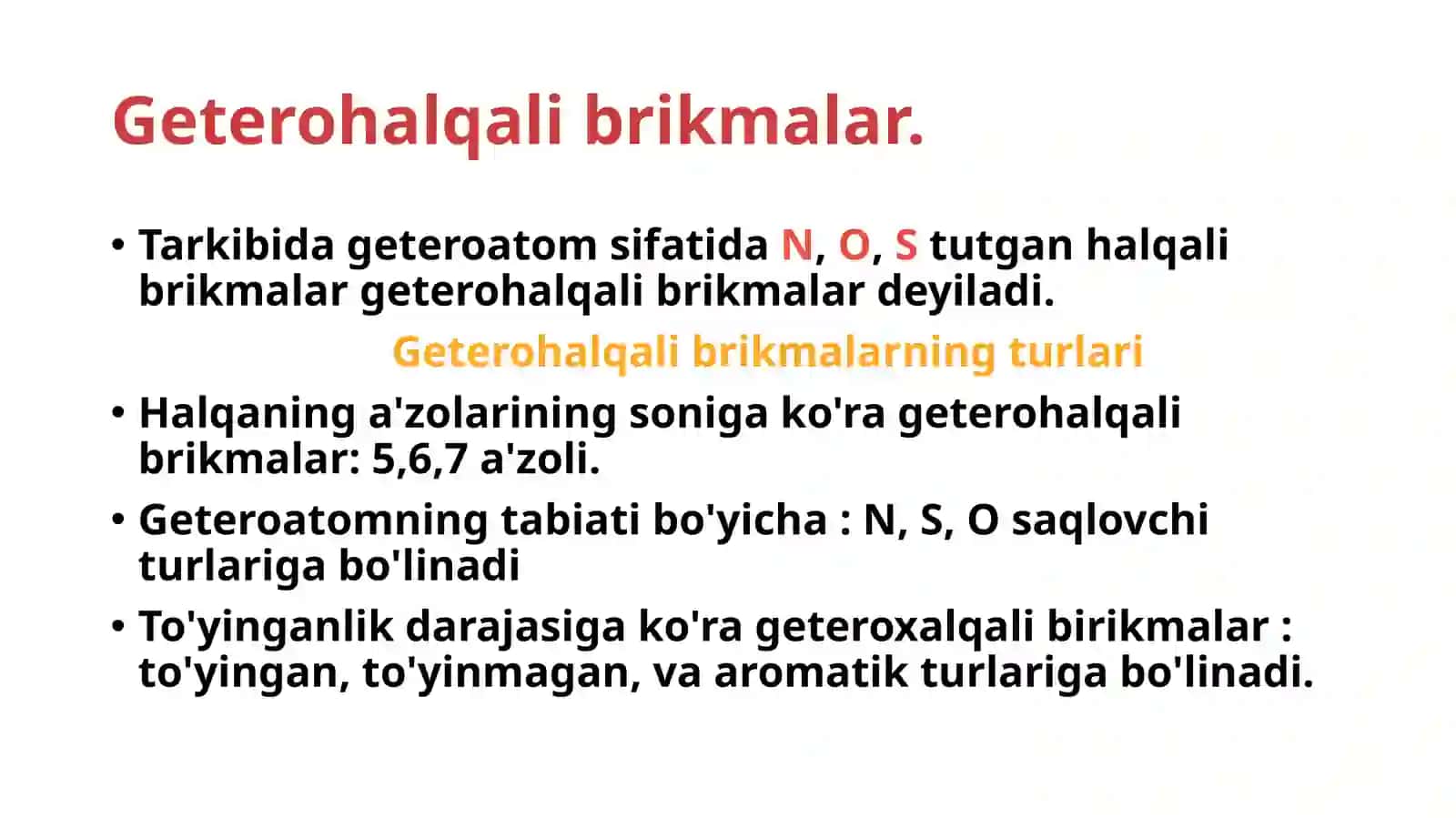 Geterohalqali brikmalar.

• Tarkibida geteroatom sifatida N, O, S tutgan halqali brikmalar geterohalqali brikmalar deyiladi.

Geterohalqali brikmalarning turlari

• Halqaning a'zolarining soniga ko'ra geterohalqali brikmalar: 5,6,7 a'zoli.

• Geteroatomning tabiati bo'yicha : N, S, O saqlovchi turlariga bo'linadi

• To'yinganlik darajasiga ko'ra geteroxalqali birikmalar : to'yingan, to'yinmagan, va aromatik turlariga bo'linadi.